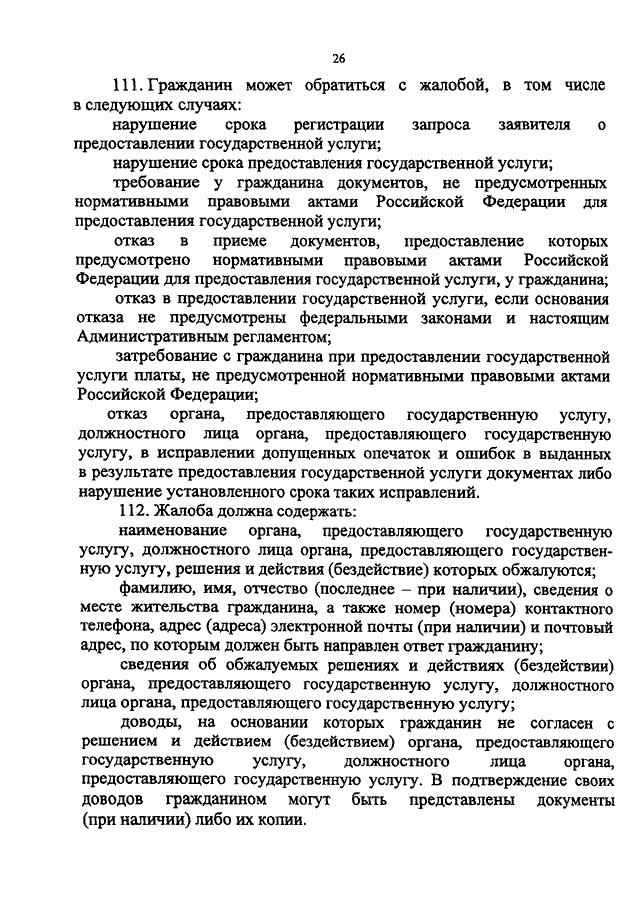 26

111. Гражданин может обратиться с жалобой, в том числе в следующих случаях:

нарушение срока регистрации запроса заявителя о предоставлении государственной услуги;

нарушение срока предоставления государственной услуги;

требование у гражданина документов, не предусмотренных нормативными правовыми актами Российской Федерации для предоставления государственной услуги;

отказ в приеме документов, предоставление которых предусмотрено нормативными правовыми актами Российской Федерации для предоставления государственной услуги, у гражданина;

отказ в предоставлении государственной услуги, если основания отказа не предусмотрены федеральными законами и настоящим Административным регламентом;

затребование с гражданина при предоставлении государственной услуги платы, не предусмотренной нормативными правовыми актами Российской Федерации;

отказ органа, предоставляющего государственную услугу, должностного лица органа, предоставляющего государственную услугу, в исправлении допущенных опечаток и ошибок в выданных в результате предоставления государственной услуги документах либо нарушение установленного срока таких исправлений.

112. Жалоба должна содержать:

наименование органа, предоставляющего государственную услугу, должностного лица органа, предоставляющего государственную услугу, решения и действия (бездействие) которых обжалуются;

фамилию, имя, отчество (последнее – при наличии), сведения о месте жительства гражданина, а также номер (номера) контактного телефона, адрес (адреса) электронной почты (при наличии) и почтовый адрес, по которым должен быть направлен ответ гражданину;

сведения об обжалуемых решениях и действиях (бездействии) органа, предоставляющего государственную услугу, должностного лица органа, предоставляющего государственную услугу;

доводы, на основании которых гражданин не согласен с решением и действием (бездействием) органа, предоставляющего государственную услугу, должностного лица органа, предоставляющего государственную услугу. В подтверждение своих доводов гражданином могут быть представлены документы (при наличии) либо их копии.